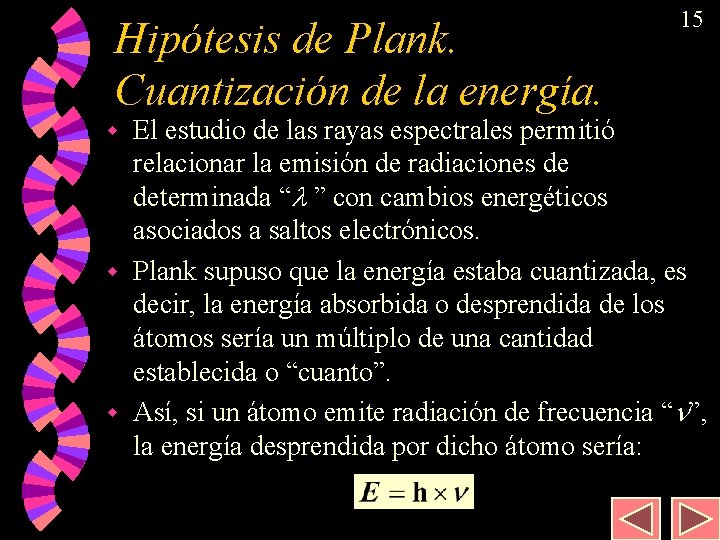 15

Hipótesis de Plank.
Cuantización de la energía.

• El estudio de las rayas espectrales permitió relacionar la emisión de radiaciones de determinada "$\lambda$" con cambios energéticos asociados a saltos electrónicos.

• Plank supuso que la energía estaba cuantizada, es decir, la energía absorbida o desprendida de los átomos sería un múltiplo de una cantidad establecida o "cuanto".

• Así, si un átomo emite radiación de frecuencia "$\nu$", la energía desprendida por dicho átomo sería:

$E = h \times \nu$